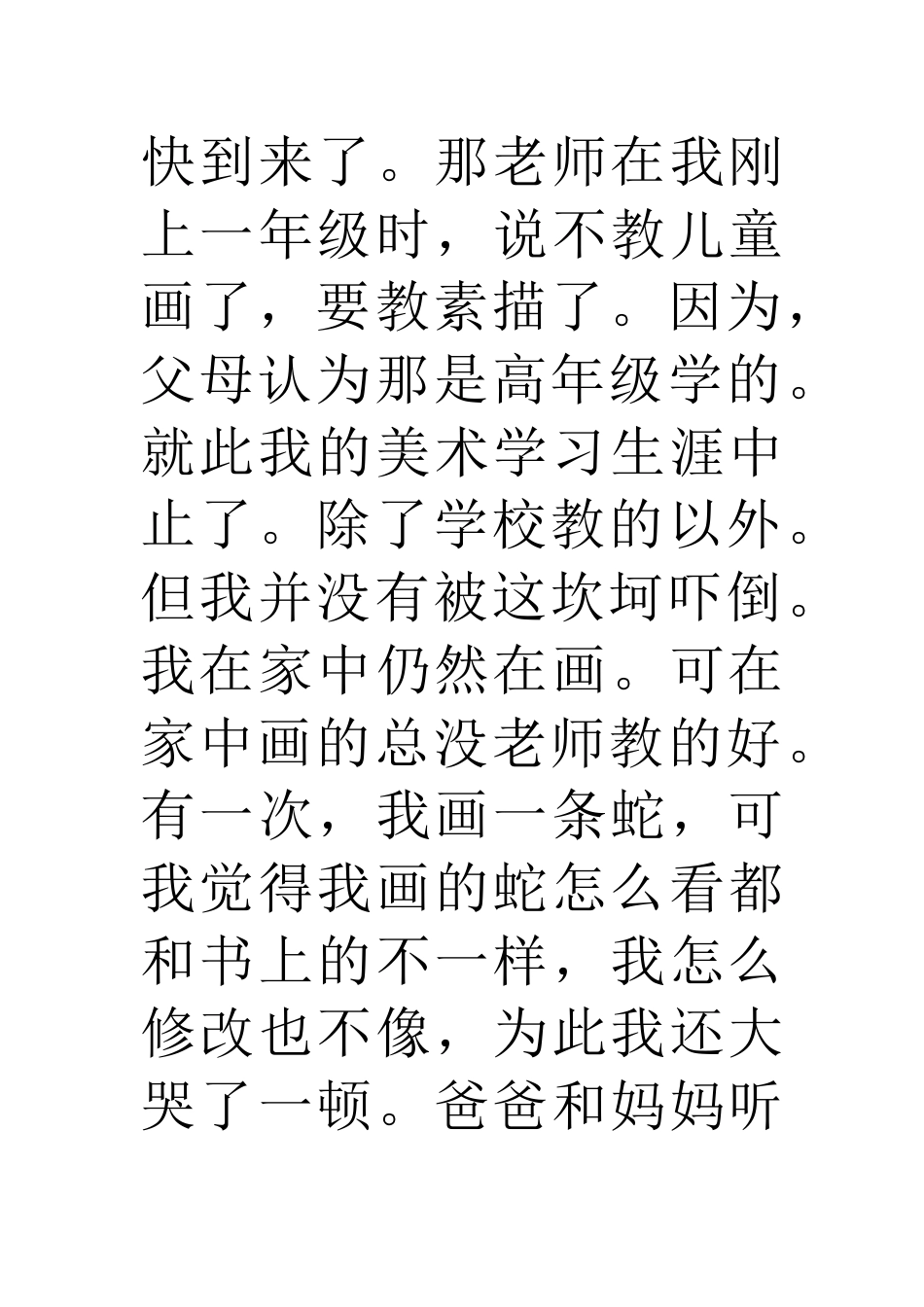 快到来了。那老师在我刚上一年级时，说不教儿童画了，要教素描了。因为，父母认为那是高年级学的。就此我的美术学习生涯中止了。除了学校教的以外。但我并没有被这坎坷吓倒。我在家中仍然在画。可在家中画的总没老师教的好。有一次，我画一条蛇，可我觉得我画的蛇怎么看都和书上的不一样，我怎么修改也不像，为此我还大哭了一顿。爸爸和妈妈听